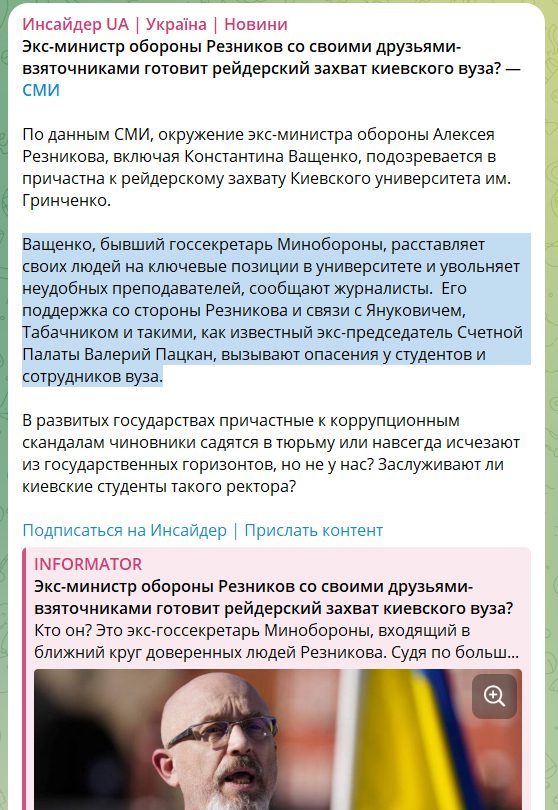 Инсайдер UA | Україна | Новини
Экс-министр обороны Резников со своими друзьями-взяточниками готовит рейдерский захват киевского вуза? — СМИ

По данным СМИ, окружение экс-министра обороны Алексея Резникова, включая Константина Ващенко, подозревается в причастна к рейдерскому захвату Киевского университета им. Гринченко.

Ващенко, бывший госсекретарь Минобороны, расставляет своих людей на ключевые позиции в университете и увольняет неудобных преподавателей, сообщают журналисты. Его поддержка со стороны Резникова и связи с Януковичем, Табачником и такими, как известный экс-председатель Счетной Палаты Валерий Пацкан, вызывают опасения у студентов и сотрудников вуза.

В развитых государствах причастные к коррупционным скандалам чиновники садятся в тюрьму или навсегда исчезают из государственных горизонтов, но не у нас? Заслуживают ли киевские студенты такого ректора?

Подписаться на Инсайдер | Прислать контент

INFORMATOR
Экс-министр обороны Резников со своими друзьями-взяточниками готовит рейдерский захват киевского вуза?
Кто он? Это экс-госсекретарь Минобороны, входящий в ближний круг доверенных людей Резникова. Судя по больш...